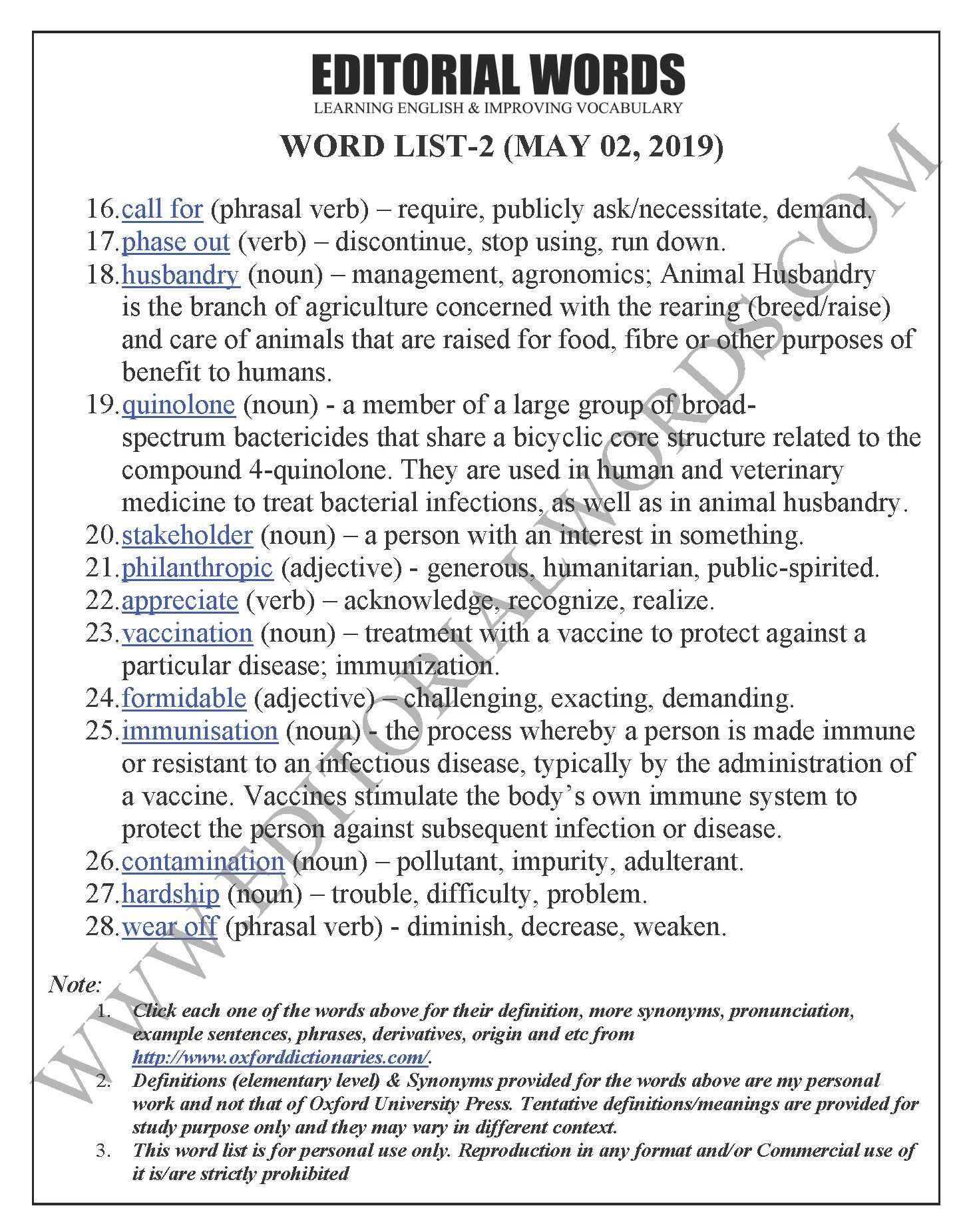 EDITORIAL WORDS
LEARNING ENGLISH & IMPROVING VOCABULARY

WORD LIST-2 (MAY 02, 2019)

16. call for (phrasal verb) – require, publicly ask/necessitate, demand.
17. phase out (verb) – discontinue, stop using, run down.
18. husbandry (noun) – management, agronomics; Animal Husbandry is the branch of agriculture concerned with the rearing (breed/raise) and care of animals that are raised for food, fibre or other purposes of benefit to humans.
19. quinolone (noun) - a member of a large group of broad-spectrum bactericides that share a bicyclic core structure related to the compound 4-quinolone. They are used in human and veterinary medicine to treat bacterial infections, as well as in animal husbandry.
20. stakeholder (noun) – a person with an interest in something.
21. philanthropic (adjective) - generous, humanitarian, public-spirited.
22. appreciate (verb) – acknowledge, recognize, realize.
23. vaccination (noun) – treatment with a vaccine to protect against a particular disease; immunization.
24. formidable (adjective) – challenging, exacting, demanding.
25. immunisation (noun) - the process whereby a person is made immune or resistant to an infectious disease, typically by the administration of a vaccine. Vaccines stimulate the body's own immune system to protect the person against subsequent infection or disease.
26. contamination (noun) – pollutant, impurity, adulterant.
27. hardship (noun) – trouble, difficulty, problem.
28. wear off (phrasal verb) - diminish, decrease, weaken.

Note:
1. Click each one of the words above for their definition, more synonyms, pronunciation, example sentences, phrases, derivatives, origin and etc from http://www.oxforddictionaries.com/.
2. Definitions (elementary level) & Synonyms provided for the words above are my personal work and not that of Oxford University Press. Tentative definitions/meanings are provided for study purpose only and they may vary in different context.
3. This word list is for personal use only. Reproduction in any format and/or Commercial use of it is/are strictly prohibited

WWW.EDITORIALWORDS.COM